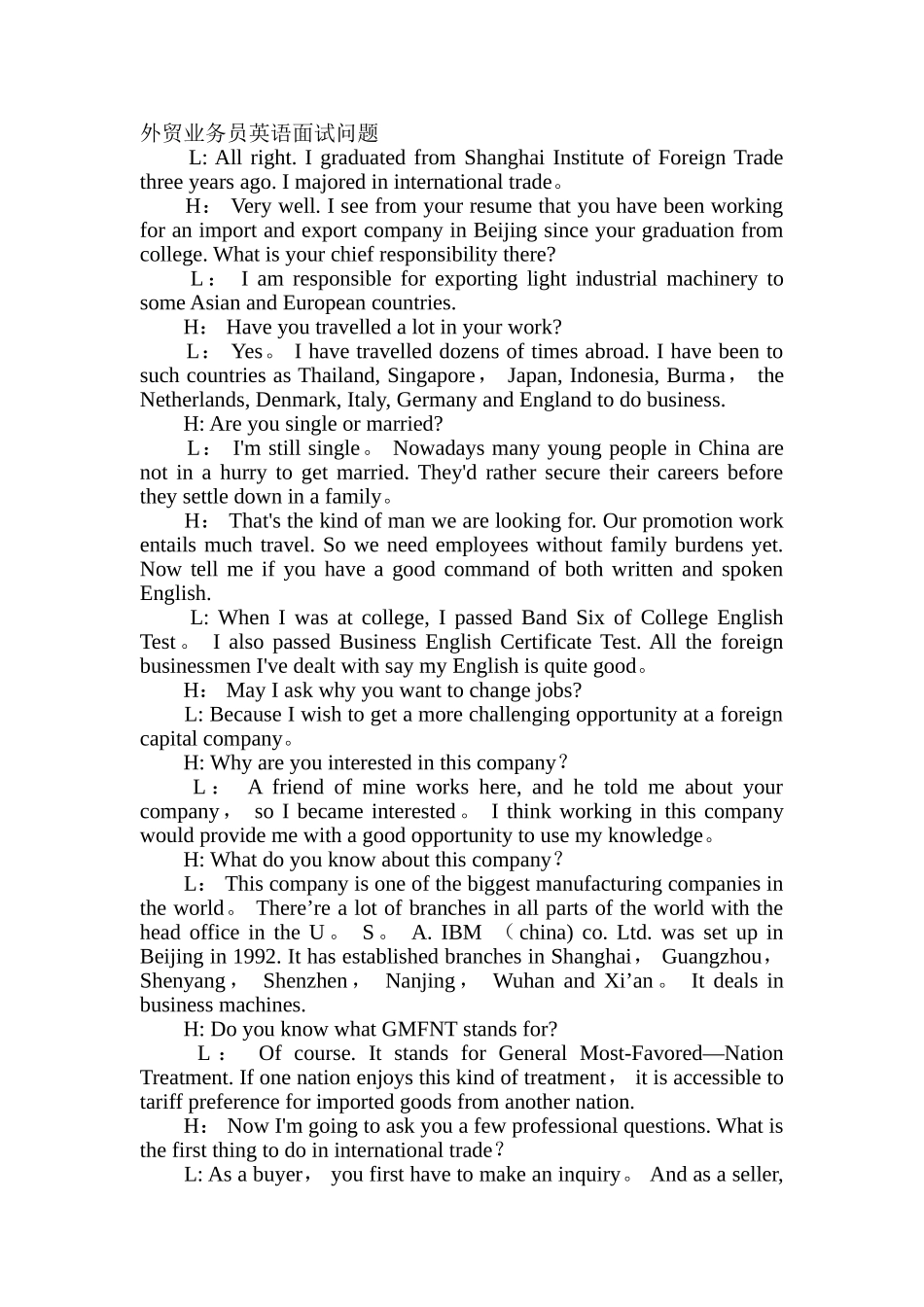 外贸业务员英语面试问题

L: All right. I graduated from Shanghai Institute of Foreign Trade three years ago. I majored in international trade。

H： Very well. I see from your resume that you have been working for an import and export company in Beijing since your graduation from college. What is your chief responsibility there?

L： I am responsible for exporting light industrial machinery to some Asian and European countries.

H： Have you travelled a lot in your work?

L： Yes。 I have travelled dozens of times abroad. I have been to such countries as Thailand, Singapore， Japan, Indonesia, Burma， the Netherlands, Denmark, Italy, Germany and England to do business.

H: Are you single or married?

L： I'm still single。 Nowadays many young people in China are not in a hurry to get married. They'd rather secure their careers before they settle down in a family。

H： That's the kind of man we are looking for. Our promotion work entails much travel. So we need employees without family burdens yet. Now tell me if you have a good command of both written and spoken English.

L: When I was at college, I passed Band Six of College English Test。 I also passed Business English Certificate Test. All the foreign businessmen I've dealt with say my English is quite good。

H： May I ask why you want to change jobs?

L: Because I wish to get a more challenging opportunity at a foreign capital company。

H: Why are you interested in this company？

L： A friend of mine works here, and he told me about your company， so I became interested。 I think working in this company would provide me with a good opportunity to use my knowledge。

H: What do you know about this company？

L： This company is one of the biggest manufacturing companies in the world。 There’re a lot of branches in all parts of the world with the head office in the U。 S。 A. IBM （china) co. Ltd. was set up in Beijing in 1992. It has established branches in Shanghai， Guangzhou， Shenyang， Shenzhen， Nanjing， Wuhan and Xi’an。 It deals in business machines.

H: Do you know what GMFNT stands for?

L： Of course. It stands for General Most-Favored—Nation Treatment. If one nation enjoys this kind of treatment， it is accessible to tariff preference for imported goods from another nation.

H： Now I'm going to ask you a few professional questions. What is the first thing to do in international trade？

L: As a buyer， you first have to make an inquiry。 And as a seller,